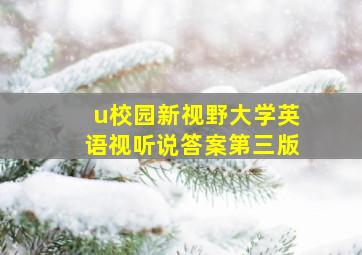 u校园新视野大学英语视听说答案第三版